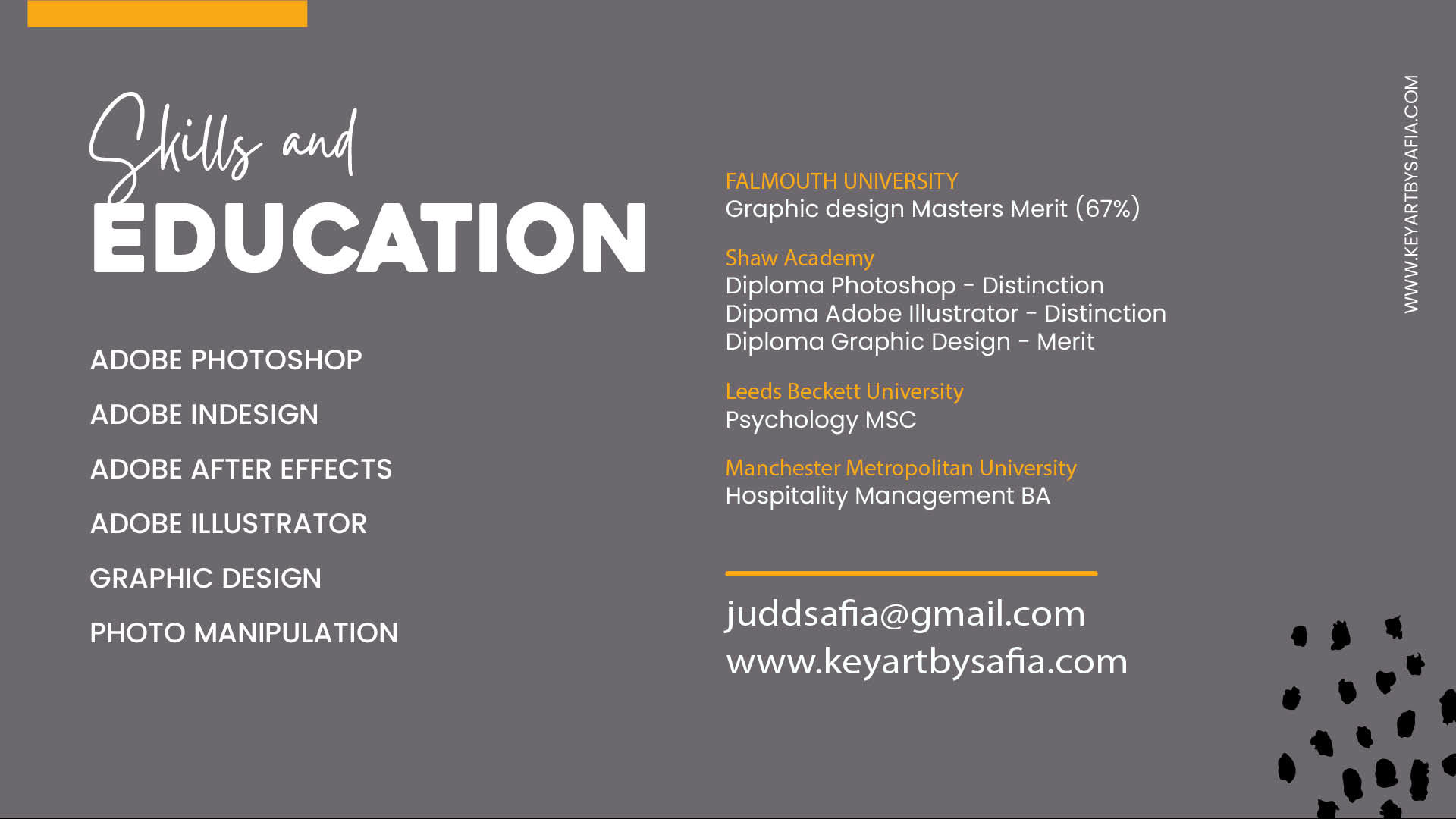 Skills and
EDUCATION

ADOBE PHOTOSHOP

ADOBE INDESIGN

ADOBE AFTER EFFECTS

ADOBE ILLUSTRATOR

GRAPHIC DESIGN

PHOTO MANIPULATION

FALMOUTH UNIVERSITY
Graphic design Masters Merit (67%)

Shaw Academy
Diploma Photoshop - Distinction
Dipoma Adobe Illustrator - Distinction
Diploma Graphic Design - Merit

Leeds Beckett University
Psychology MSC

Manchester Metropolitan University
Hospitality Management BA

juddsafia@gmail.com
www.keyartbysafia.com

WWW.KEYARTBYSAFIA.COM